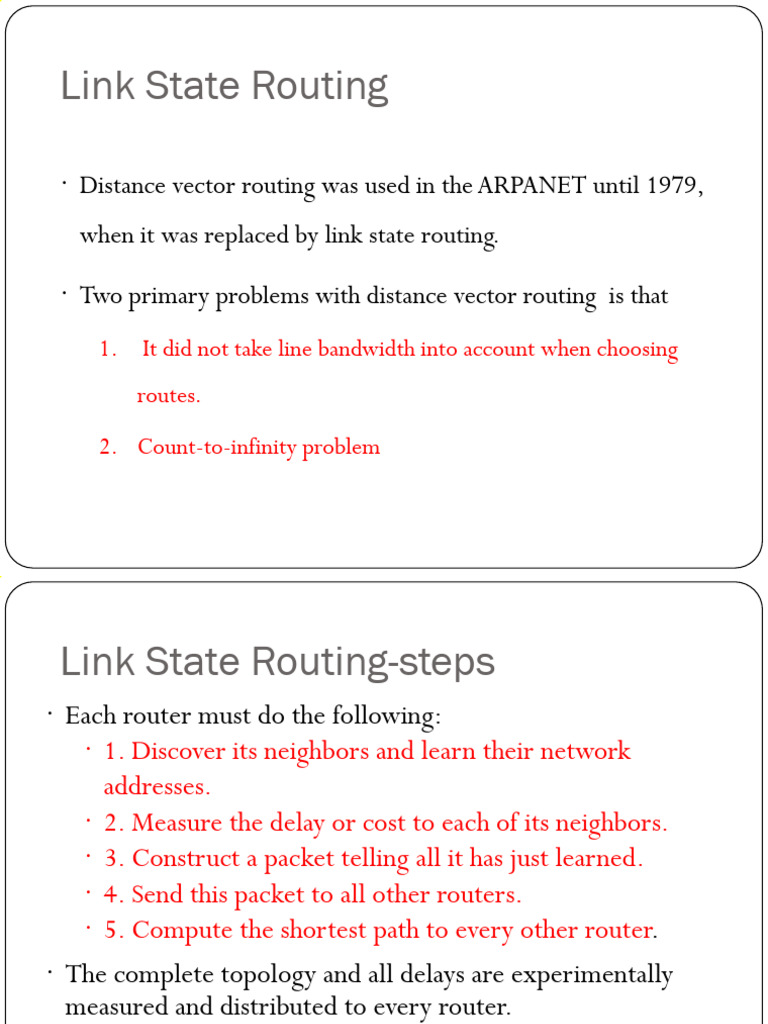 Link State Routing

• Distance vector routing was used in the ARPANET until 1979, when it was replaced by link state routing.

• Two primary problems with distance vector routing is that

1. It did not take line bandwidth into account when choosing routes.

2. Count-to-infinity problem

Link State Routing-steps

• Each router must do the following:

• 1. Discover its neighbors and learn their network addresses.

• 2. Measure the delay or cost to each of its neighbors.

• 3. Construct a packet telling all it has just learned.

• 4. Send this packet to all other routers.

• 5. Compute the shortest path to every other router.

• The complete topology and all delays are experimentally measured and distributed to every router.